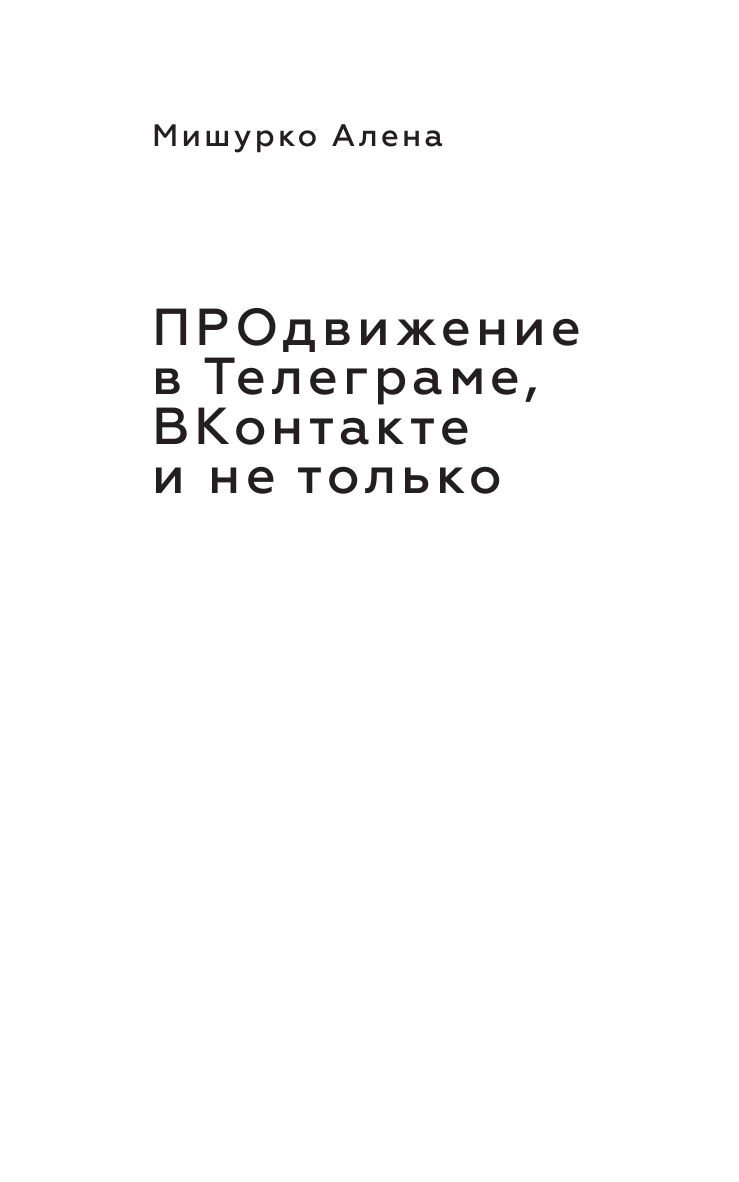 Мишурко Алена

ПРОдвижение в Телеграме, ВКонтакте и не только